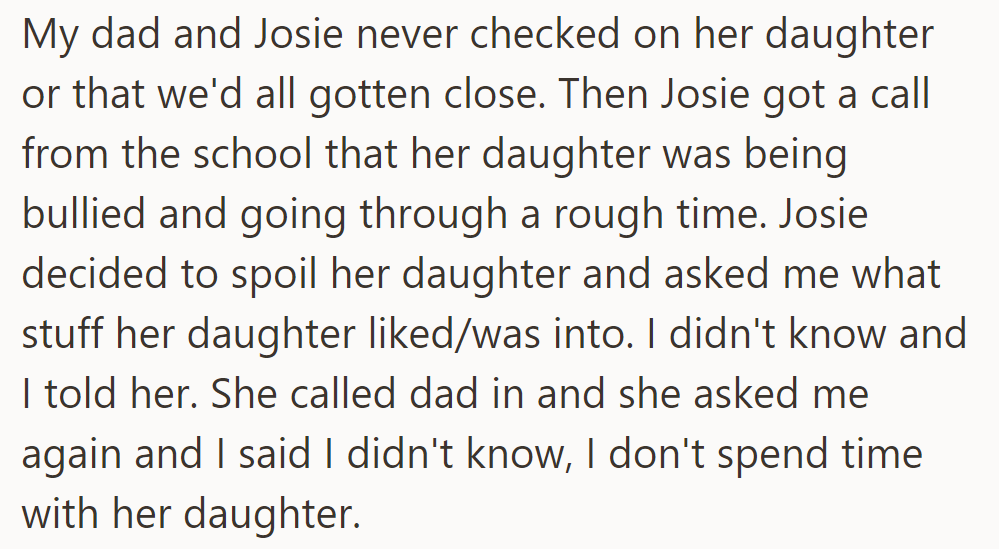 My dad and Josie never checked on her daughter or that we'd all gotten close. Then Josie got a call from the school that her daughter was being bullied and going through a rough time. Josie decided to spoil her daughter and asked me what stuff her daughter liked/was into. I didn't know and I told her. She called dad in and she asked me again and I said I didn't know, I don't spend time with her daughter.